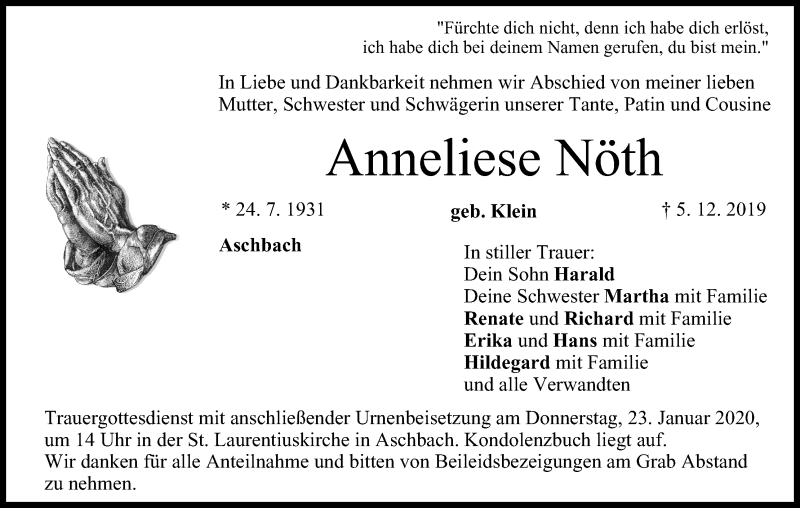 "Fürchte dich nicht, denn ich habe dich erlöst, ich habe dich bei deinem Namen gerufen, du bist mein."

In Liebe und Dankbarkeit nehmen wir Abschied von meiner lieben Mutter, Schwester und Schwägerin unserer Tante, Patin und Cousine

Anneliese Nöth

* 24. 7. 1931
geb. Klein
† 5. 12. 2019

Aschbach

In stiller Trauer:
Dein Sohn Harald
Deine Schwester Martha mit Familie
Renate und Richard mit Familie
Erika und Hans mit Familie
Hildegard mit Familie
und alle Verwandten

Trauergottesdienst mit anschließender Urnenbeisetzung am Donnerstag, 23. Januar 2020, um 14 Uhr in der St. Laurentiuskirche in Aschbach. Kondolenzbuch liegt auf.
Wir danken für alle Anteilnahme und bitten von Beileidsbezeigungen am Grab Abstand zu nehmen.